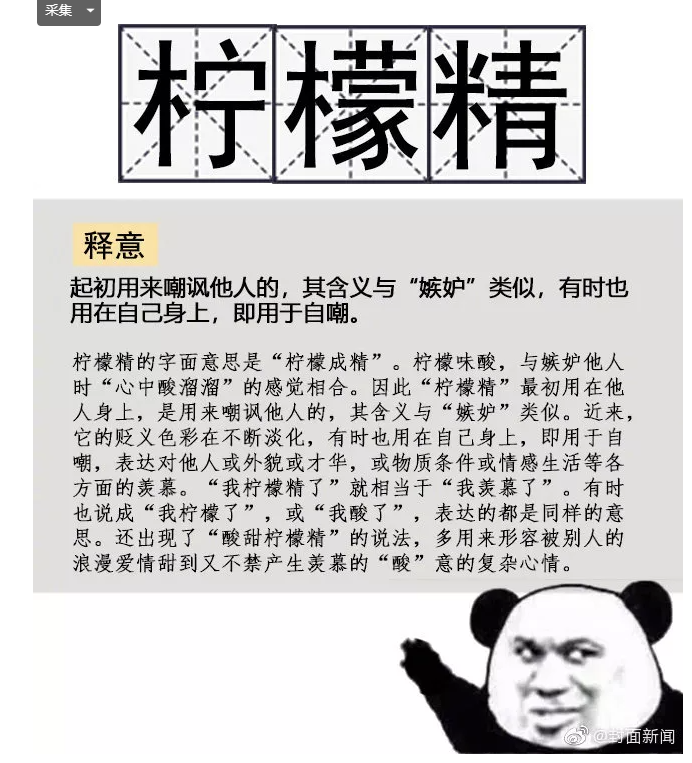 采集

柠檬精

释意

起初用来嘲讽他人的，其含义与“嫉妒”类似，有时也用在自己身上，即用于自嘲。

柠檬精的字面意思是“柠檬成精”。柠檬味酸，与嫉妒他人时“心中酸溜溜”的感觉相合。因此“柠檬精”最初用在他人身上，是用来嘲讽他人的，其含义与“嫉妒”类似。近来，它的贬义色彩在不断淡化，有时也用在自己身上，即用于自嘲，表达对他人或外貌或才华，或物质条件或情感生活等各方面的羡慕。“我柠檬精了”就相当于“我羡慕了”。有时也说成“我柠檬了”，或“我酸了”，表达的都是同样的意思。还出现了“酸甜柠檬精”的说法，多用来形容被别人的浪漫爱情甜到又不禁产生羡慕的“酸”意的复杂心情。

@封面新闻